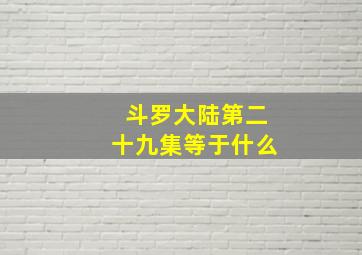 斗罗大陆第二十九集等于什么